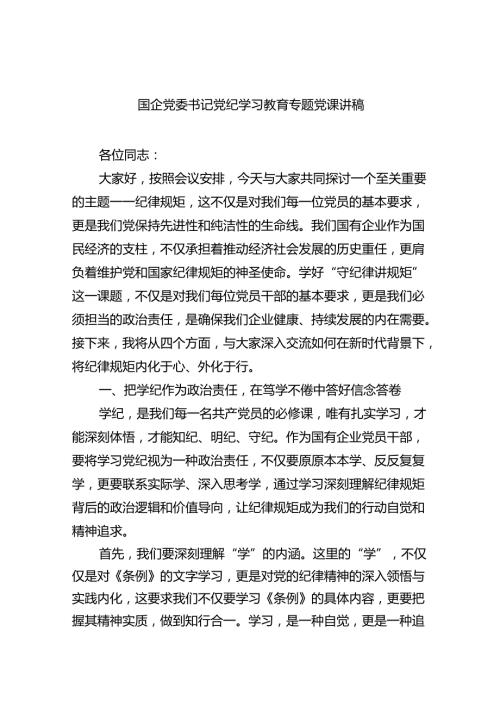 国企党委书记党纪学习教育专题党课讲稿

各位同志：

大家好，按照会议安排，今天与大家共同探讨一个至关重要的主题——纪律规矩，这不仅是对我们每一位党员的基本要求，更是我们党保持先进性和纯洁性的生命线。我们国有企业作为国民经济的支柱，不仅承担着推动经济社会发展的历史重任，更肩负着维护党和国家纪律规矩的神圣使命。学好“守纪律讲规矩”这一课题，不仅是对我们每位党员干部的基本要求，更是我们必须担当的政治责任，是确保我们企业健康、持续发展的内在需要。接下来，我将从四个方面，与大家深入交流如何在新时代背景下，将纪律规矩内化于心、外化于行。

一、把学纪作为政治责任，在笃学不倦中答好信念答卷

学纪，是我们每一名共产党员的必修课，唯有扎实学习，才能深刻体悟，才能知纪、明纪、守纪。作为国有企业党员干部，要将学习党纪视为一种政治责任，不仅要原原本本学、反反复复学，更要联系实际学、深入思考学，通过学习深刻理解纪律规矩背后的政治逻辑和价值导向，让纪律规矩成为我们的行动自觉和精神追求。

首先，我们要深刻理解“学”的内涵。这里的“学”，不仅仅是对《条例》的文字学习，更是对党的纪律精神的深入领悟与实践内化，这要求我们不仅要学习《条例》的具体内容，更要把握其精神实质，做到知行合一。学习，是一种自觉，更是一种追